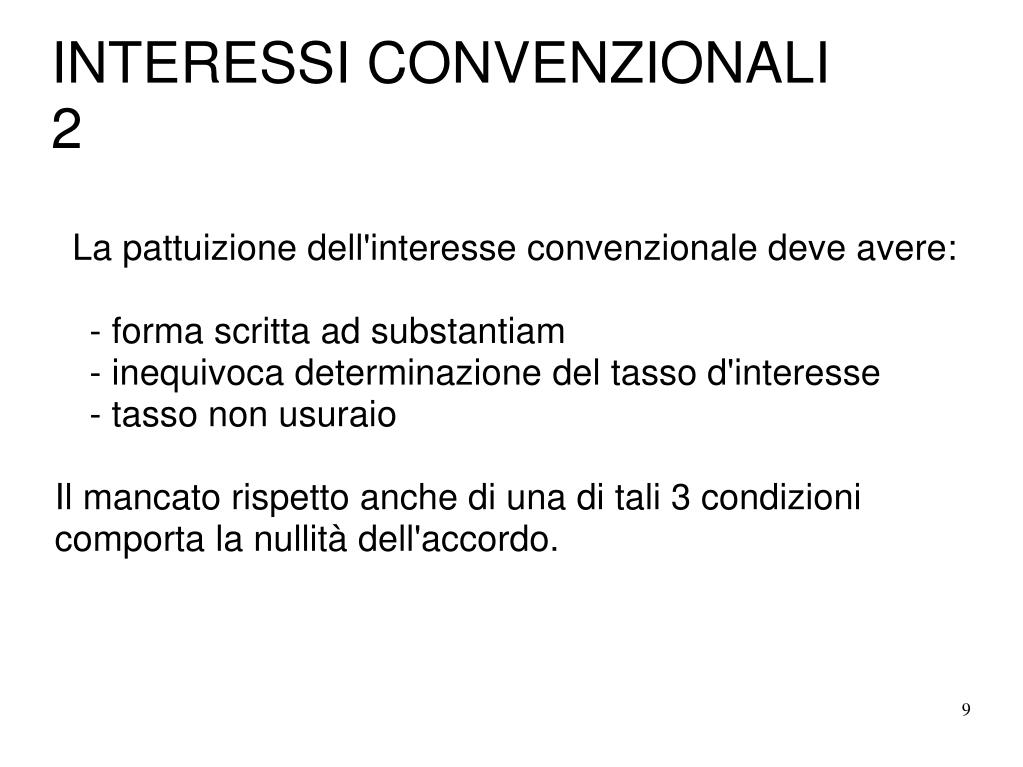 INTERESSI CONVENZIONALI 2

La pattuizione dell'interesse convenzionale deve avere:

- forma scritta ad substantiam
- inequivoca determinazione del tasso d'interesse
- tasso non usuraio

Il mancato rispetto anche di una di tali 3 condizioni comporta la nullità dell'accordo.

9